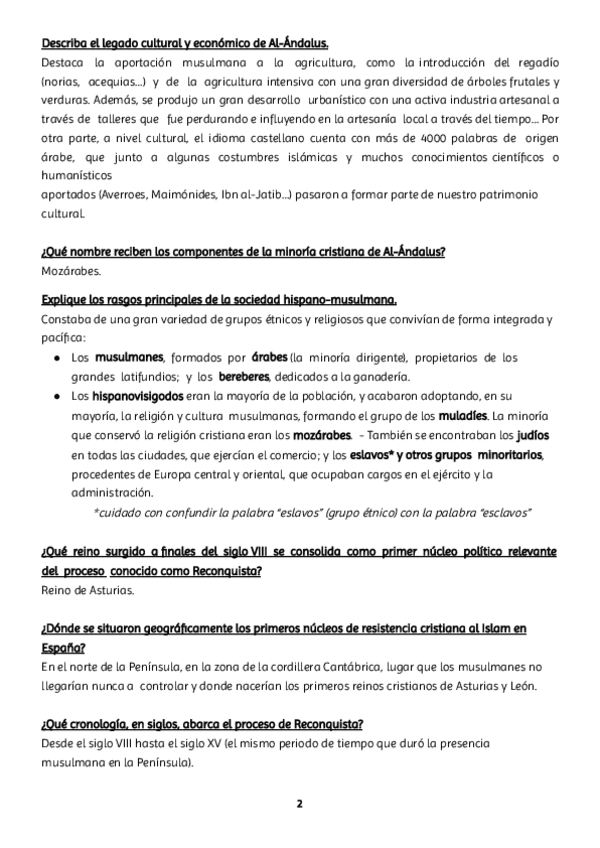 Describa el legado cultural y económico de Al-Ándalus.
Destaca la aportación musulmana a la agricultura, como la introducción del regadío (norias, acequias...) y de la agricultura intensiva con una gran diversidad de árboles frutales y verduras. Además, se produjo un gran desarrollo urbanístico con una activa industria artesanal a través de talleres que fue perdurando e influyendo en la artesanía local a través del tiempo... Por otra parte, a nivel cultural, el idioma castellano cuenta con más de 4000 palabras de origen árabe, que junto a algunas costumbres islámicas y muchos conocimientos científicos o humanísticos
aportados (Averroes, Maimónides, Ibn al-Jatib...) pasaron a formar parte de nuestro patrimonio cultural.

¿Qué nombre reciben los componentes de la minoría cristiana de Al-Ándalus?
Mozárabes.

Explique los rasgos principales de la sociedad hispano-musulmana.
Constaba de una gran variedad de grupos étnicos y religiosos que convivían de forma integrada y pacífica:
● Los musulmanes, formados por árabes (la minoría dirigente), propietarios de los grandes latifundios; y los bereberes, dedicados a la ganadería.
● Los hispanovisigodos eran la mayoría de la población, y acabaron adoptando, en su mayoría, la religión y cultura musulmanas, formando el grupo de los muladíes. La minoría que conservó la religión cristiana eran los mozárabes. - También se encontraban los judíos en todas las ciudades, que ejercían el comercio; y los eslavos* y otros grupos minoritarios, procedentes de Europa central y oriental, que ocupaban cargos en el ejército y la administración.
*cuidado con confundir la palabra "eslavos" (grupo étnico) con la palabra "esclavos"

¿Qué reino surgido a finales del siglo VIII se consolida como primer núcleo político relevante del proceso conocido como Reconquista?
Reino de Asturias.

¿Dónde se situaron geográficamente los primeros núcleos de resistencia cristiana al Islam en España?
En el norte de la Península, en la zona de la cordillera Cantábrica, lugar que los musulmanes no llegarían nunca a controlar y donde nacerían los primeros reinos cristianos de Asturias y León.

¿Qué cronología, en siglos, abarca el proceso de Reconquista?
Desde el siglo VIII hasta el siglo XV (el mismo periodo de tiempo que duró la presencia musulmana en la Península).

2